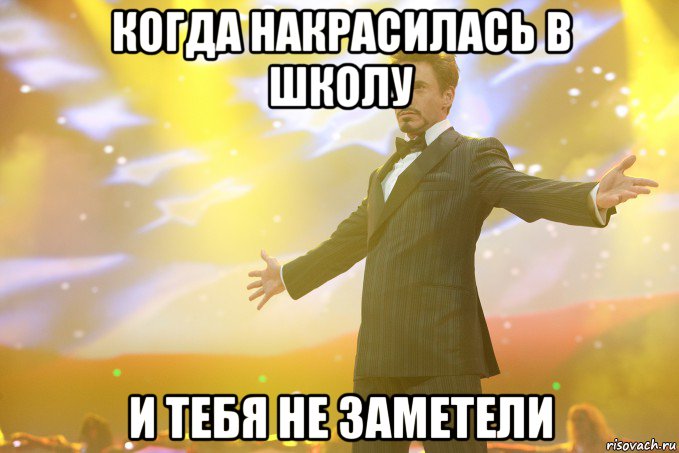 КОГДА НАКРАСИЛАСЬ В ШКОЛУ

И ТЕБЯ НЕ ЗАМЕТЕЛИ

risovach.ru